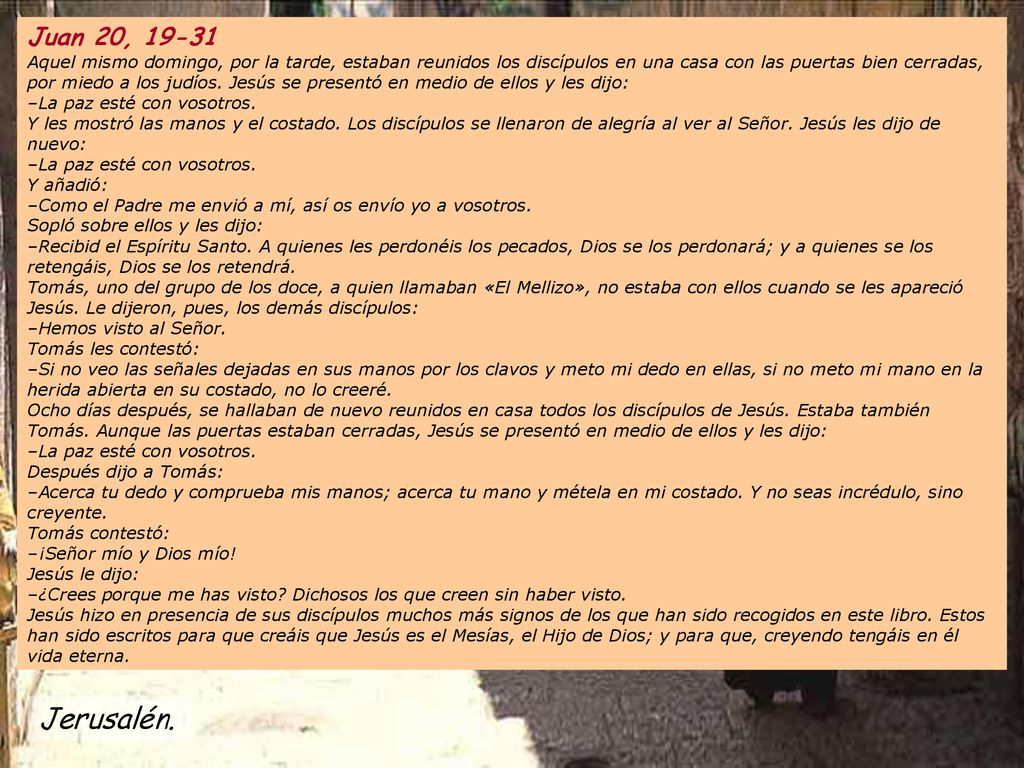 Juan 20, 19-31
Aquel mismo domingo, por la tarde, estaban reunidos los discípulos en una casa con las puertas bien cerradas, por miedo a los judíos. Jesús se presentó en medio de ellos y les dijo:
–La paz esté con vosotros.
Y les mostró las manos y el costado. Los discípulos se llenaron de alegría al ver al Señor. Jesús les dijo de nuevo:
–La paz esté con vosotros.
Y añadió:
–Como el Padre me envió a mí, así os envío yo a vosotros.
Sopló sobre ellos y les dijo:
–Recibid el Espíritu Santo. A quienes les perdonéis los pecados, Dios se los perdonará; y a quienes se los retengáis, Dios se los retendrá.
Tomás, uno del grupo de los doce, a quien llamaban «El Mellizo», no estaba con ellos cuando se les apareció Jesús. Le dijeron, pues, los demás discípulos:
–Hemos visto al Señor.
Tomás les contestó:
–Si no veo las señales dejadas en sus manos por los clavos y meto mi dedo en ellas, si no meto mi mano en la herida abierta en su costado, no lo creeré.
Ocho días después, se hallaban de nuevo reunidos en casa todos los discípulos de Jesús. Estaba también Tomás. Aunque las puertas estaban cerradas, Jesús se presentó en medio de ellos y les dijo:
–La paz esté con vosotros.
Después dijo a Tomás:
–Acerca tu dedo y comprueba mis manos; acerca tu mano y métela en mi costado. Y no seas incrédulo, sino creyente.
Tomás contestó:
–¡Señor mío y Dios mío!
Jesús le dijo:
–¿Crees porque me has visto? Dichosos los que creen sin haber visto.
Jesús hizo en presencia de sus discípulos muchos más signos de los que han sido recogidos en este libro. Estos han sido escritos para que creáis que Jesús es el Mesías, el Hijo de Dios; y para que, creyendo tengáis en él vida eterna.

Jerusalén.